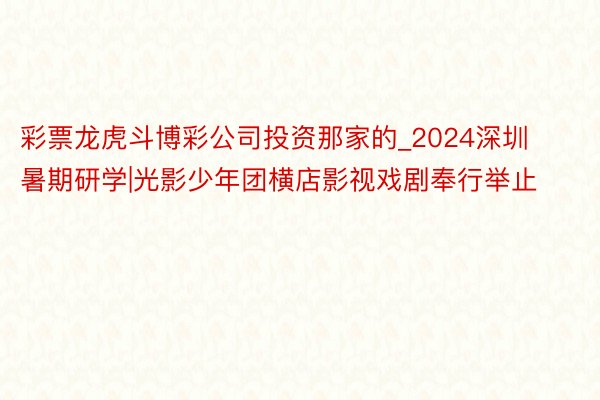 彩票龙虎斗博彩公司投资那家的_2024深圳暑期研学|光影少年团横店影视戏剧奉行举止